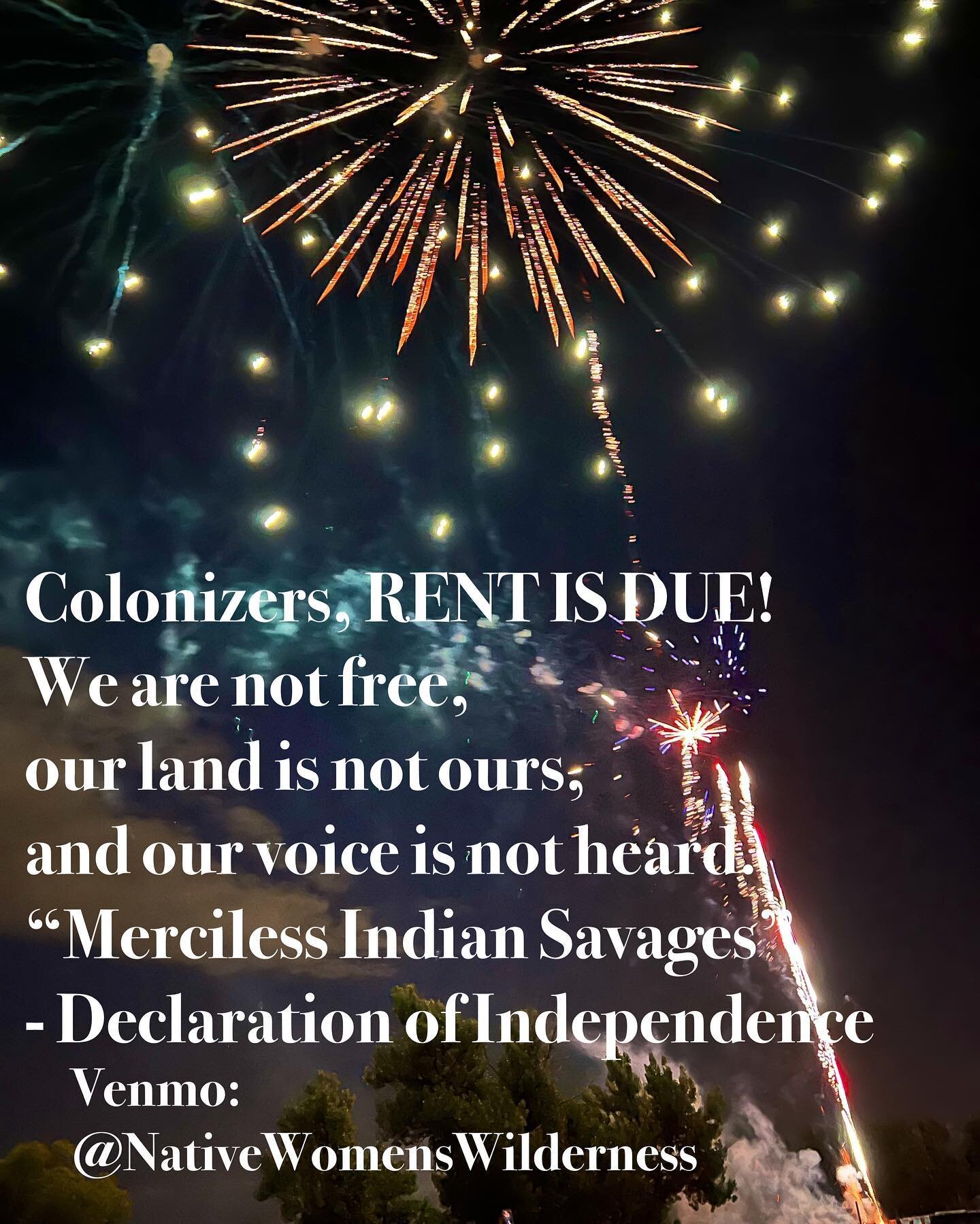 Colonizers, RENT IS DUE!
We are not free,
our land is not ours,
and our voice is not heard.
“Merciless Indian Savages”
- Declaration of Independence
Venmo:
@NativeWomensWilderness